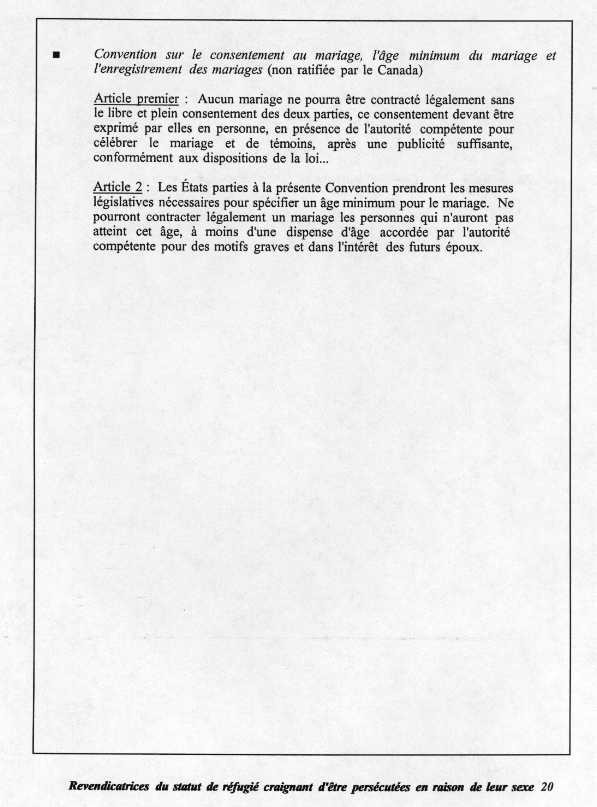 ■ Convention sur le consentement au mariage, l'âge minimum du mariage et l'enregistrement des mariages (non ratifiée par le Canada)

Article premier : Aucun mariage ne pourra être contracté légalement sans le libre et plein consentement des deux parties, ce consentement devant être exprimé par elles en personne, en présence de l'autorité compétente pour célébrer le mariage et de témoins, après une publicité suffisante, conformément aux dispositions de la loi...

Article 2 : Les États parties à la présente Convention prendront les mesures législatives nécessaires pour spécifier un âge minimum pour le mariage. Ne pourront contracter légalement un mariage les personnes qui n'auront pas atteint cet âge, à moins d'une dispense d'âge accordée par l'autorité compétente pour des motifs graves et dans l'intérêt des futurs époux.

Revendicatrices du statut de réfugié craignant d'être persécutées en raison de leur sexe 20